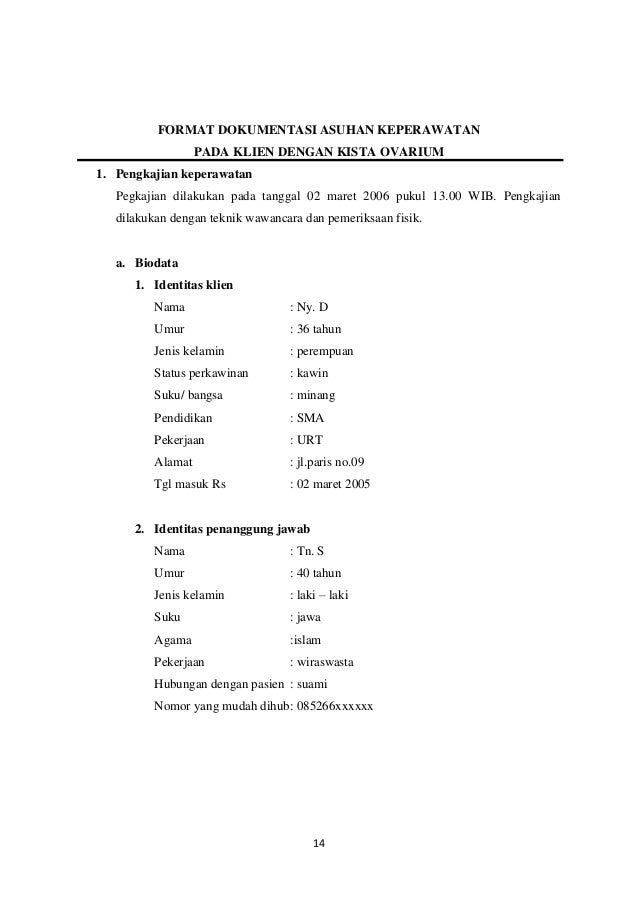 FORMAT DOKUMENTASI ASUHAN KEPERAWATAN
PADA KLIEN DENGAN KISTA OVARIUM

1. Pengkajian keperawatan
Pegkajian dilakukan pada tanggal 02 maret 2006 pukul 13.00 WIB. Pengkajian dilakukan dengan teknik wawancara dan pemeriksaan fisik.

a. Biodata
1. Identitas klien
Nama : Ny. D
Umur : 36 tahun
Jenis kelamin : perempuan
Status perkawinan : kawin
Suku/ bangsa : minang
Pendidikan : SMA
Pekerjaan : URT
Alamat : jl.paris no.09
Tgl masuk Rs : 02 maret 2005

2. Identitas penanggung jawab
Nama : Tn. S
Umur : 40 tahun
Jenis kelamin : laki – laki
Suku : jawa
Agama :islam
Pekerjaan : wiraswasta
Hubungan dengan pasien : suami
Nomor yang mudah dihub: 085266xxxxxx

14